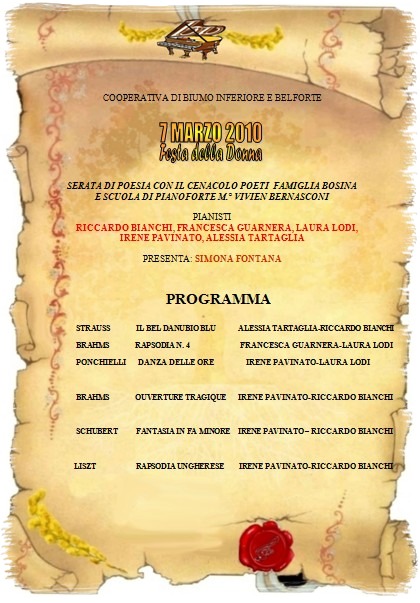 COOPERATIVA DI BIUMO INFERIORE E BELFORTE

7 MARZO 2010
Festa della Donna

SERATA DI POESIA CON IL CENACOLO POETI FAMIGLIA BOSINA E SCUOLA DI PIANOFORTE M.° VIVIEN BERNASCONI

PIANISTI
RICCARDO BIANCHI, FRANCESCA GUARNERA, LAURA LODI, IRENE PAVINATO, ALESSIA TARTAGLIA

PRESENTA: SIMONA FONTANA

PROGRAMMA

| | | |
|---|---|---|
| STRAUSS | IL BEL DANUBIO BLU | ALESSIA TARTAGLIA-RICCARDO BIANCHI |
| BRAHMS | RAPSODIA N. 4 | FRANCESCA GUARNERA-LAURA LODI |
| PONCHIELLI | DANZA DELLE ORE | IRENE PAVINATO-LAURA LODI |
| BRAHMS | OUVERTURE TRAGIQUE | IRENE PAVINATO-RICCARDO BIANCHI |
| SCHUBERT | FANTASIA IN FA MINORE | IRENE PAVINATO – RICCARDO BIANCHI |
| LISZT | RAPSODIA UNGHERESE | IRENE PAVINATO-RICCARDO BIANCHI |